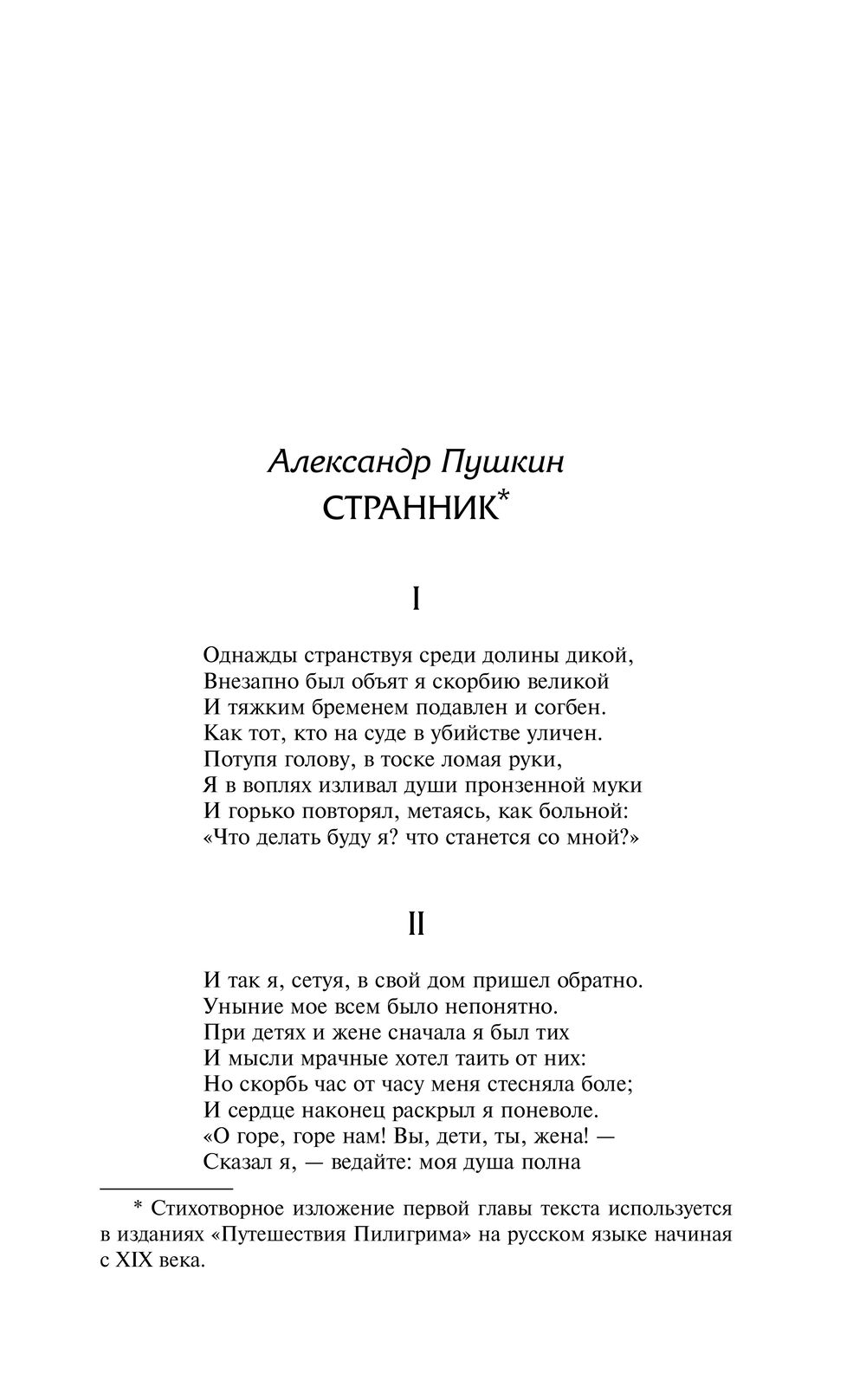 Александр Пушкин
СТРАННИК*

I

Однажды странствуя среди долины дикой,
Внезапно был объят я скорбию великой
И тяжким бременем подавлен и согбен.
Как тот, кто на суде в убийстве уличен.
Потупя голову, в тоске ломая руки,
Я в воплях изливал души пронзенной муки
И горько повторял, метаясь, как больной:
«Что делать буду я? что станется со мной?»

II

И так я, сетуя, в свой дом пришел обратно.
Уныние мое всем было непонятно.
При детях и жене сначала я был тих
И мысли мрачные хотел таить от них:
Но скорбь час от часу меня стесняла боле;
И сердце наконец раскрыл я поневоле.
«О горе, горе нам! Вы, дети, ты, жена! —
Сказал я, — ведайте: моя душа полна

* Стихотворное изложение первой главы текста используется в изданиях «Путешествия Пилигрима» на русском языке начиная с XIX века.